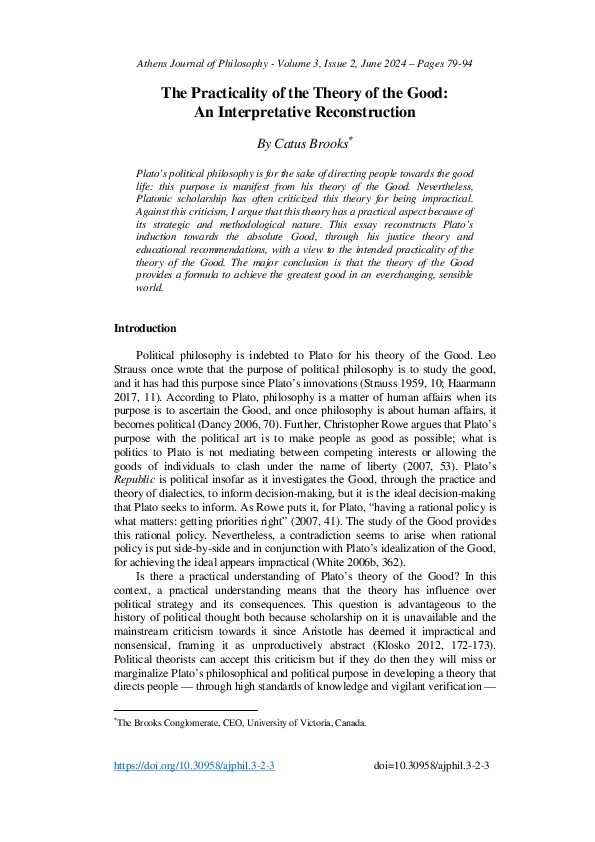 Athens Journal of Philosophy - Volume 3, Issue 2, June 2024 – Pages 79-94

The Practicality of the Theory of the Good: An Interpretative Reconstruction

By Catus Brooks*

Plato's political philosophy is for the sake of directing people towards the good life: this purpose is manifest from his theory of the Good. Nevertheless, Platonic scholarship has often criticized this theory for being impractical. Against this criticism, I argue that this theory has a practical aspect because of its strategic and methodological nature. This essay reconstructs Plato's induction towards the absolute Good, through his justice theory and educational recommendations, with a view to the intended practicality of the theory of the Good. The major conclusion is that the theory of the Good provides a formula to achieve the greatest good in an everchanging, sensible world.

Introduction

Political philosophy is indebted to Plato for his theory of the Good. Leo Strauss once wrote that the purpose of political philosophy is to study the good, and it has had this purpose since Plato's innovations (Strauss 1959, 10; Haarmann 2017, 11). According to Plato, philosophy is a matter of human affairs when its purpose is to ascertain the Good, and once philosophy is about human affairs, it becomes political (Dancy 2006, 70). Further, Christopher Rowe argues that Plato's purpose with the political art is to make people as good as possible; what is politics to Plato is not mediating between competing interests or allowing the goods of individuals to clash under the name of liberty (2007, 53). Plato's Republic is political insofar as it investigates the Good, through the practice and theory of dialectics, to inform decision-making, but it is the ideal decision-making that Plato seeks to inform. As Rowe puts it, for Plato, "having a rational policy is what matters: getting priorities right" (2007, 41). The study of the Good provides this rational policy. Nevertheless, a contradiction seems to arise when rational policy is put side-by-side and in conjunction with Plato's idealization of the Good, for achieving the ideal appears impractical (White 2006b, 362).

Is there a practical understanding of Plato's theory of the Good? In this context, a practical understanding means that the theory has influence over political strategy and its consequences. This question is advantageous to the history of political thought both because scholarship on it is unavailable and the mainstream criticism towards it since Aristotle has deemed it impractical and nonsensical, framing it as unproductively abstract (Klosko 2012, 172-173). Political theorists can accept this criticism but if they do then they will miss or marginalize Plato's philosophical and political purpose in developing a theory that directs people — through high standards of knowledge and vigilant verification —

*The Brooks Conglomerate, CEO, University of Victoria, Canada.

https://doi.org/10.30958/ajphil.3-2-3 doi=10.30958/ajphil.3-2-3